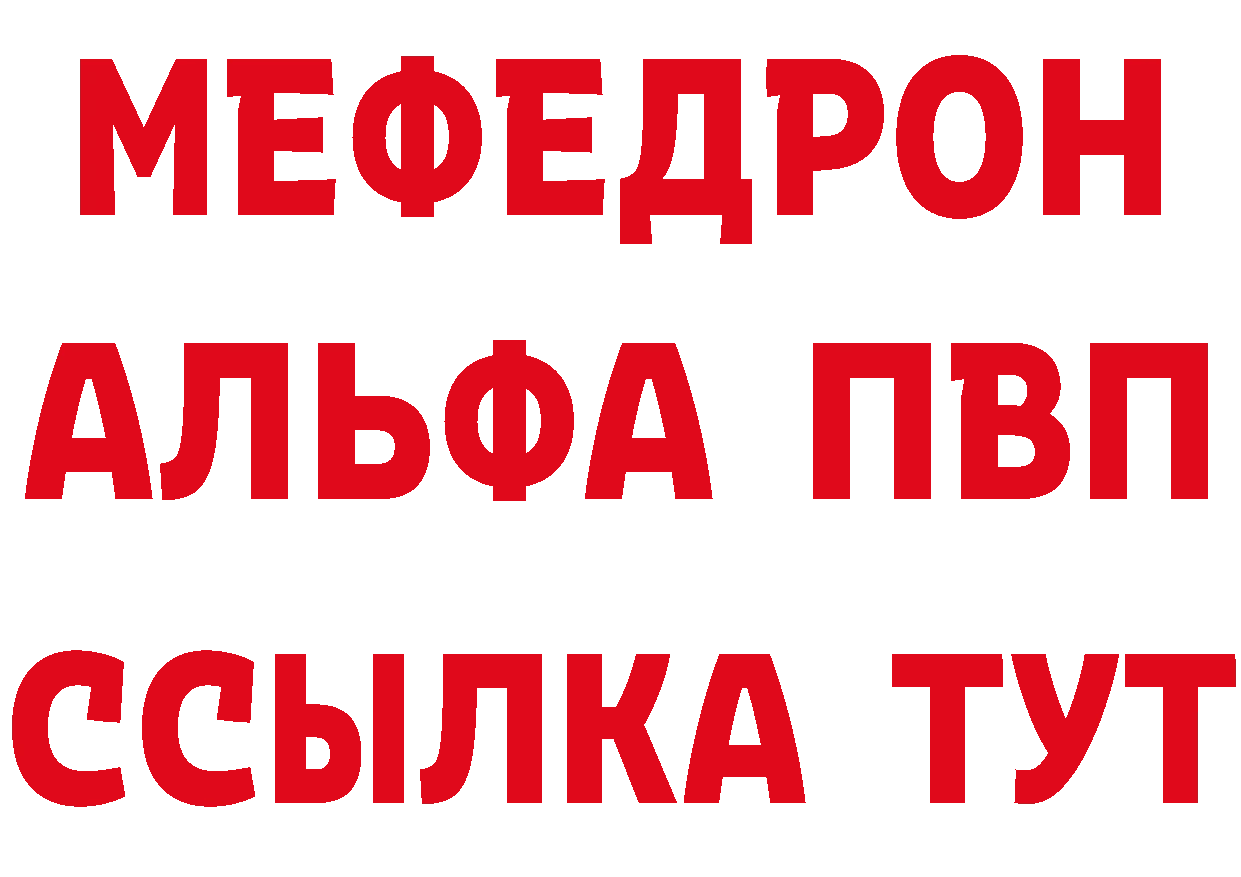 МЕФЕДРОН
АЛЬФА ПВП
ССЫЛКА ТУТ